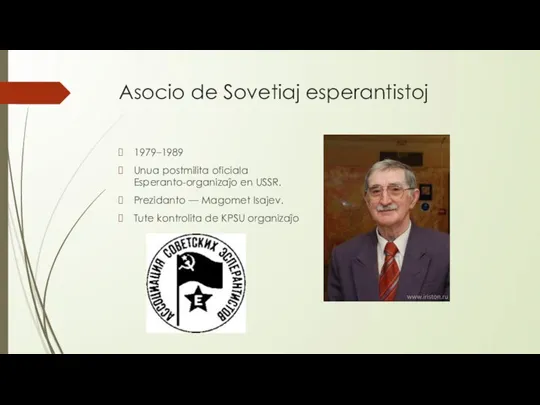 Asocio de Sovetiaj esperantistoj

1979–1989

Unua postmilita oficiala Esperanto-organizaĵo en USSR.

Prezidanto — Magomet Isajev.

Tute kontrolita de KPSU organizaĵo

АССОЦИАЦИЯ СОВЕТСКИХ ЭСПЕРАНТИСТОВ

E

www.iriston.ru